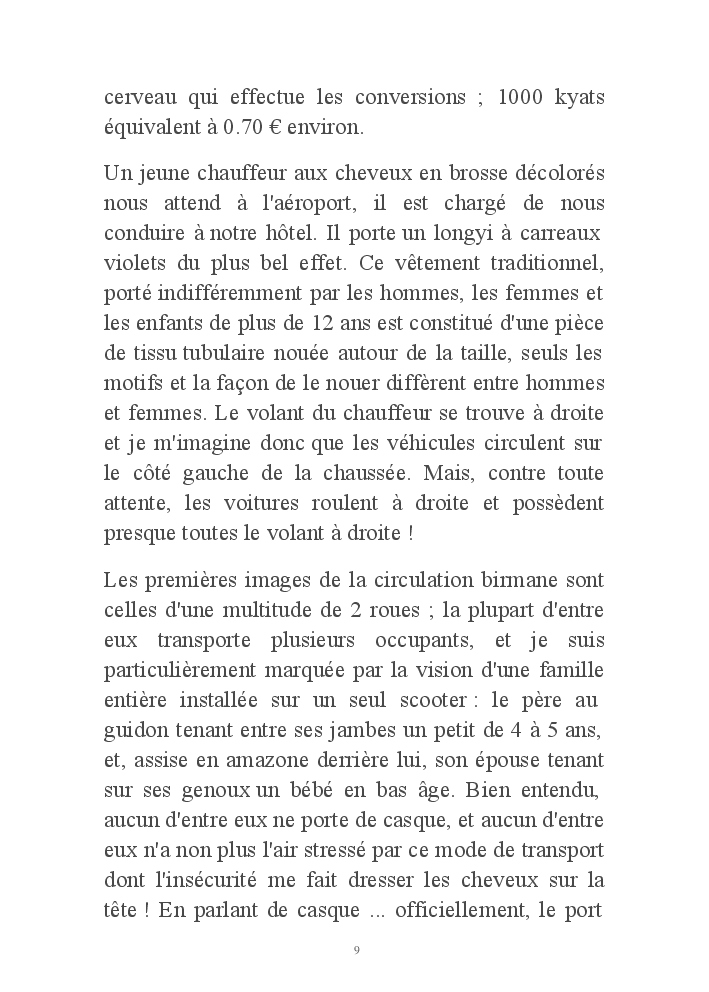 cerveau qui effectue les conversions ; 1000 kyats équivalent à 0.70 € environ.

Un jeune chauffeur aux cheveux en brosse décolorés nous attend à l'aéroport, il est chargé de nous conduire à notre hôtel. Il porte un longyi à carreaux violets du plus bel effet. Ce vêtement traditionnel, porté indifféremment par les hommes, les femmes et les enfants de plus de 12 ans est constitué d'une pièce de tissu tubulaire nouée autour de la taille, seuls les motifs et la façon de le nouer diffèrent entre hommes et femmes. Le volant du chauffeur se trouve à droite et je m'imagine donc que les véhicules circulent sur le côté gauche de la chaussée. Mais, contre toute attente, les voitures roulent à droite et possèdent presque toutes le volant à droite !

Les premières images de la circulation birmane sont celles d'une multitude de 2 roues ; la plupart d'entre eux transporte plusieurs occupants, et je suis particulièrement marquée par la vision d'une famille entière installée sur un seul scooter : le père au guidon tenant entre ses jambes un petit de 4 à 5 ans, et, assise en amazone derrière lui, son épouse tenant sur ses genoux un bébé en bas âge. Bien entendu, aucun d'entre eux ne porte de casque, et aucun d'entre eux n'a non plus l'air stressé par ce mode de transport dont l'insécurité me fait dresser les cheveux sur la tête ! En parlant de casque ... officiellement, le port

9